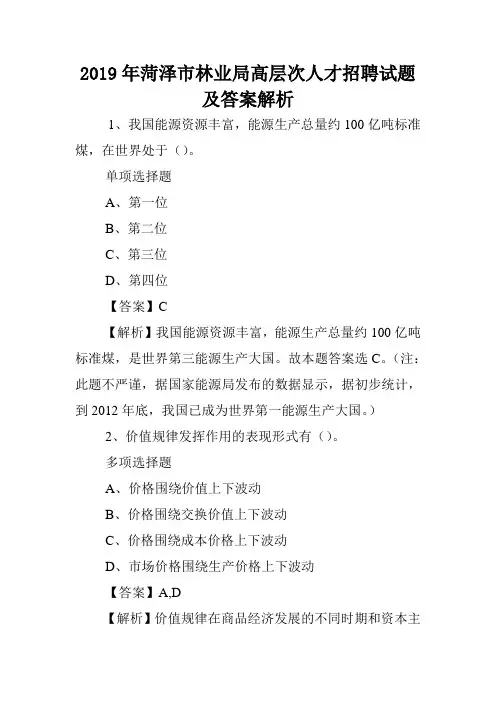 2019年菏泽市林业局高层次人才招聘试题及答案解析

1、我国能源资源丰富，能源生产总量约100亿吨标准煤，在世界处于（）。

单项选择题

A、第一位

B、第二位

C、第三位

D、第四位

【答案】C

【解析】我国能源资源丰富，能源生产总量约100亿吨标准煤，是世界第三能源生产大国。故本题答案选C。（注：此题不严谨，据国家能源局发布的数据显示，据初步统计，到2012年底，我国已成为世界第一能源生产大国。）

2、价值规律发挥作用的表现形式有（）。

多项选择题

A、价格围绕价值上下波动

B、价格围绕交换价值上下波动

C、价格围绕成本价格上下波动

D、市场价格围绕生产价格上下波动

【答案】A,D

【解析】价值规律在商品经济发展的不同时期和资本主